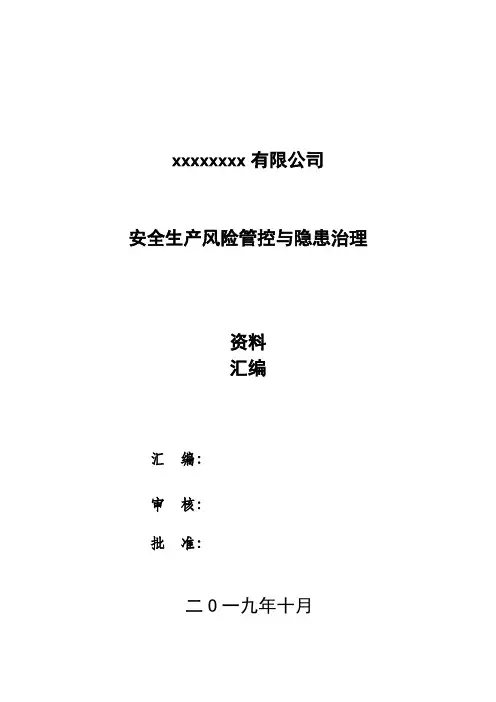 xxxxxxxx有限公司

安全生产风险管控与隐患治理

资料
汇编

汇 编:

审 核:

批 准:

二０一九年十月